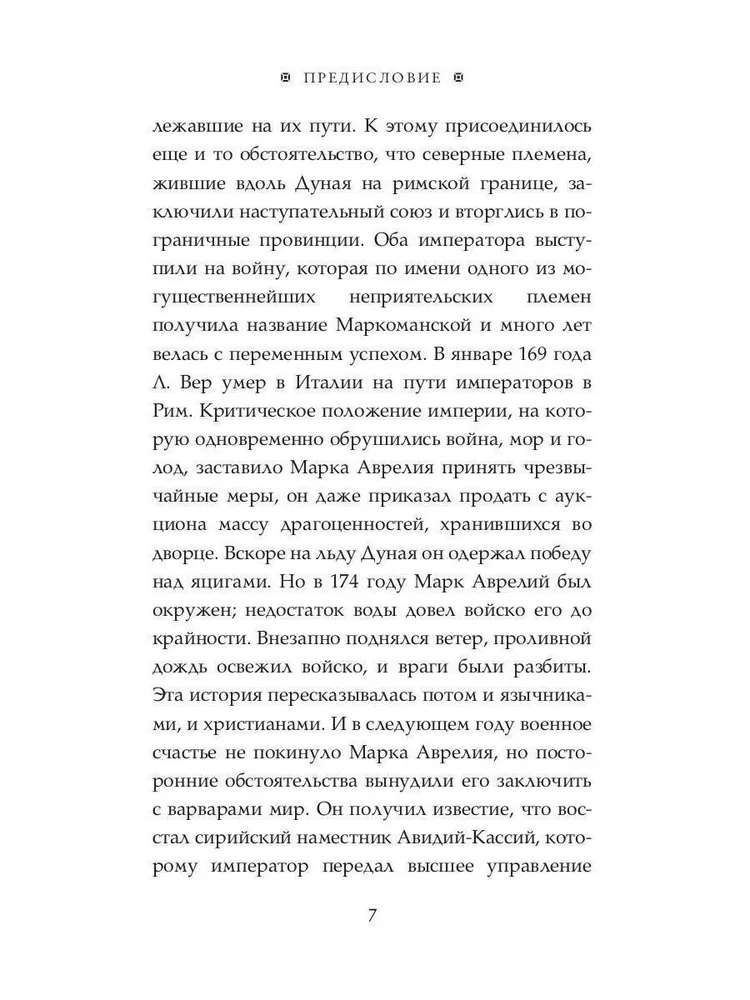 ПРЕДИСЛОВИЕ

лежавшие на их пути. К этому присоединилось еще и то обстоятельство, что северные племена, жившие вдоль Дуная на римской границе, заключили наступательный союз и вторглись в пограничные провинции. Оба императора выступили на войну, которая по имени одного из могущественнейших неприятельских племен получила название Маркоманской и много лет велась с переменным успехом. В январе 169 года Л. Вер умер в Италии на пути императоров в Рим. Критическое положение империи, на которую одновременно обрушились война, мор и голод, заставило Марка Аврелия принять чрезвычайные меры, он даже приказал продать с аукциона массу драгоценностей, хранившихся во дворце. Вскоре на льду Дуная он одержал победу над яцигами. Но в 174 году Марк Аврелий был окружен; недостаток воды довел войско его до крайности. Внезапно поднялся ветер, проливной дождь освежил войско, и враги были разбиты. Эта история пересказывалась потом и язычниками, и христианами. И в следующем году военное счастье не покинуло Марка Аврелия, но посторонние обстоятельства вынудили его заключить с варварами мир. Он получил известие, что восстал сирийский наместник Авидий-Кассий, которому император передал высшее управление

7